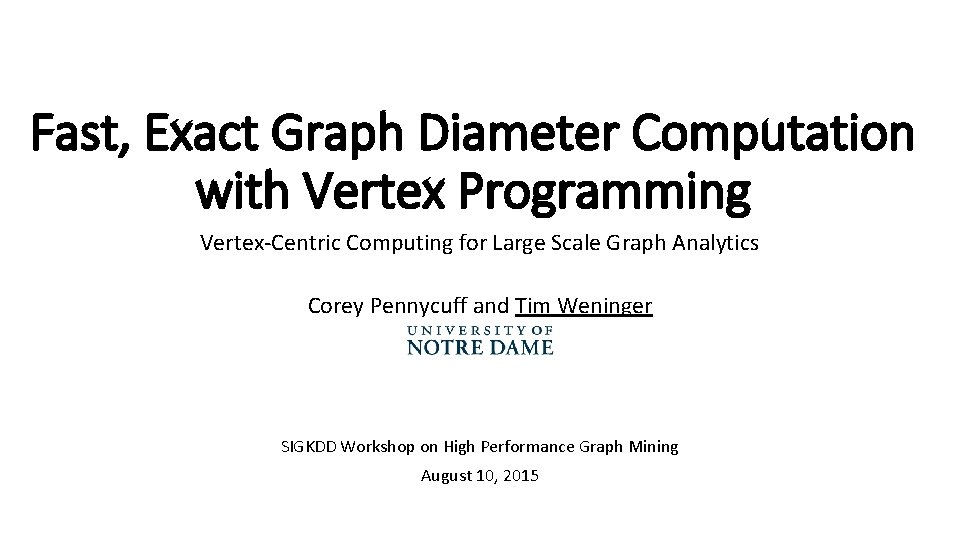 Fast, Exact Graph Diameter Computation with Vertex Programming

Vertex-Centric Computing for Large Scale Graph Analytics

Corey Pennycuff and Tim Weninger

UNIVERSITY OF
NOTRE DAME

SIGKDD Workshop on High Performance Graph Mining

August 10, 2015